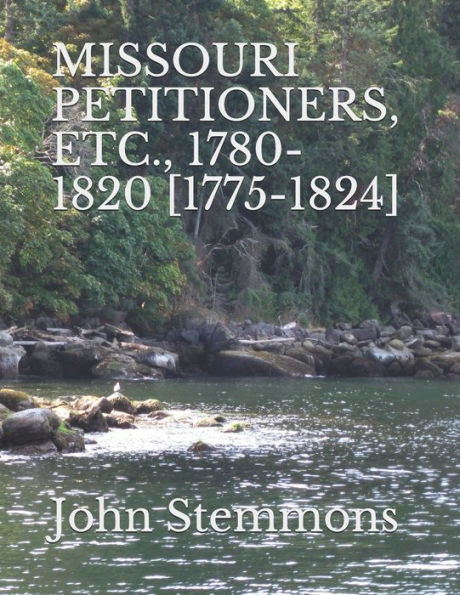 MISSOURI PETITIONERS, ETC., 1780-1820 [1775-1824]

John Stemmons